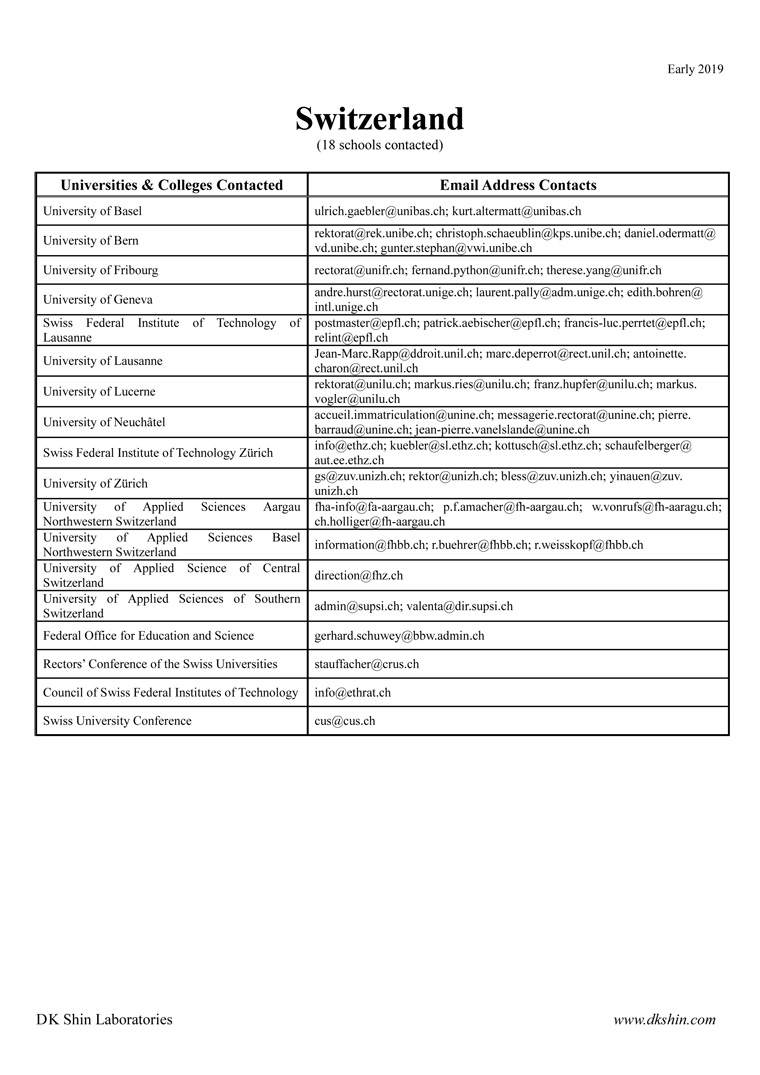 Early 2019

Switzerland

(18 schools contacted)

| Universities & Colleges Contacted | Email Address Contacts |
|---|---|
| University of Basel | ulrich.gaebler@unibas.ch; kurt.altermatt@unibas.ch |
| University of Bern | rektorat@rek.unibe.ch; christoph.schaeublin@kps.unibe.ch; daniel.odermatt@vd.unibe.ch; gunter.stephan@vwi.unibe.ch |
| University of Fribourg | rectorat@unifr.ch; fernand.python@unifr.ch; therese.yang@unifr.ch |
| University of Geneva | andre.hurst@rectorat.unige.ch; laurent.pally@adm.unige.ch; edith.bohren@intl.unige.ch |
| Swiss Federal Institute of Technology of Lausanne | postmaster@epfl.ch; patrick.aebischer@epfl.ch; francis-luc.perrtet@epfl.ch; relint@epfl.ch |
| University of Lausanne | Jean-Marc.Rapp@ddroit.unil.ch; marc.deperrot@rect.unil.ch; antoinette.charon@rect.unil.ch |
| University of Lucerne | rektorat@unilu.ch; markus.ries@unilu.ch; franz.hupfer@unilu.ch; markus.vogler@unilu.ch |
| University of Neuchâtel | accueil.immatriculation@unine.ch; messagerie.rectorat@unine.ch; pierre.barraud@unine.ch; jean-pierre.vanelslande@unine.ch |
| Swiss Federal Institute of Technology Zürich | info@ethz.ch; kuebler@sl.ethz.ch; kottusch@sl.ethz.ch; schaufelberger@aut.ee.ethz.ch |
| University of Zürich | gs@zuv.unizh.ch; rektor@unizh.ch; bless@zuv.unizh.ch; yinauen@zuv.unizh.ch |
| University of Applied Sciences Aargau Northwestern Switzerland | fha-info@fa-aargau.ch; p.f.amacher@fh-aargau.ch; w.vonrufs@fh-aaragu.ch; ch.holliger@fh-aargau.ch |
| University of Applied Sciences Basel Northwestern Switzerland | information@fhbb.ch; r.buehrer@fhbb.ch; r.weisskopf@fhbb.ch |
| University of Applied Science of Central Switzerland | direction@fhz.ch |
| University of Applied Sciences of Southern Switzerland | admin@supsi.ch; valenta@dir.supsi.ch |
| Federal Office for Education and Science | gerhard.schuwey@bbw.admin.ch |
| Rectors' Conference of the Swiss Universities | stauffacher@crus.ch |
| Council of Swiss Federal Institutes of Technology | info@ethrat.ch |
| Swiss University Conference | cus@cus.ch |

DK Shin Laboratories

www.dkshin.com